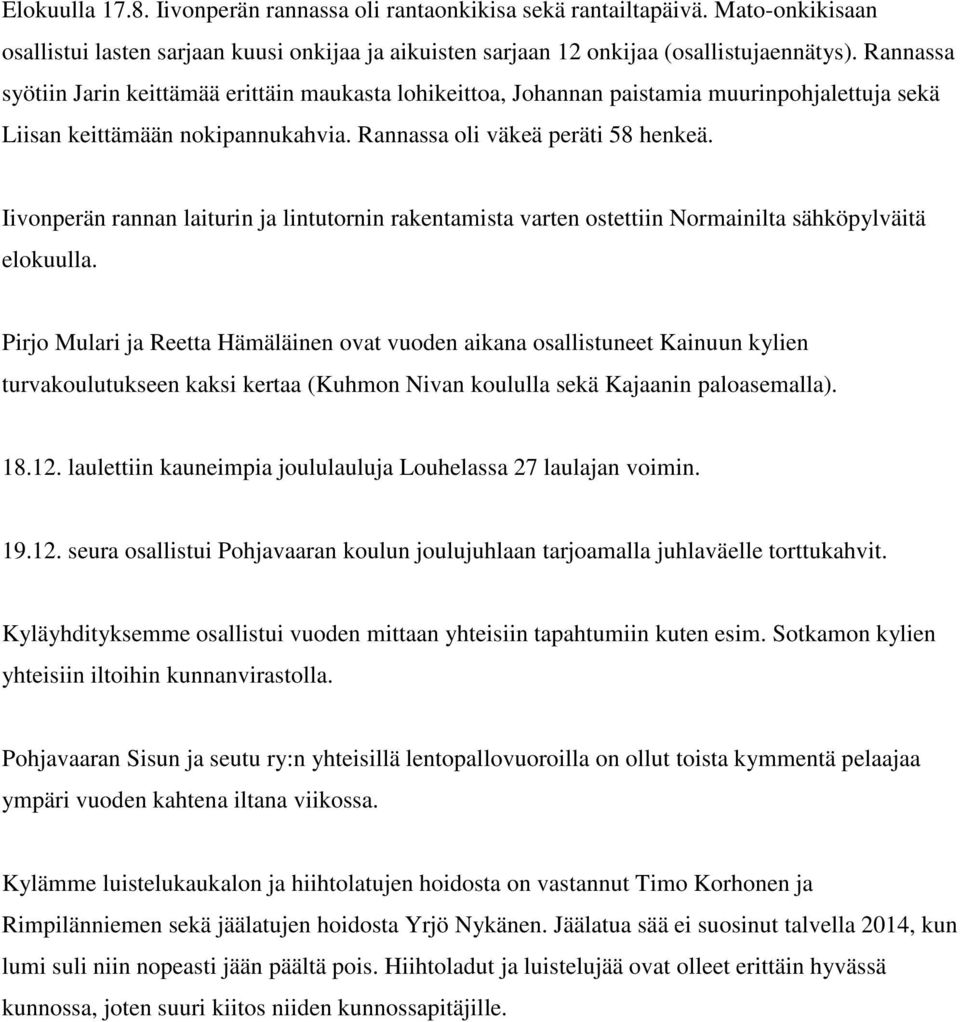 Elokuulla 17.8. Iivonperän rannassa oli rantaonkikisa sekä rantailtapäivä. Mato-onkikisaan osallistui lasten sarjaan kuusi onkijaa ja aikuisten sarjaan 12 onkijaa (osallistujaennätys). Rannassa syötiin Jarin keittämää erittäin maukasta lohikeittoa, Johannan paistamia muurinpohjalettuja sekä Liisan keittämään nokipannukahvia. Rannassa oli väkeä peräti 58 henkeä.

Iivonperän rannan laiturin ja lintutornin rakentamista varten ostettiin Normainilta sähköpylväitä elokuulla.

Pirjo Mulari ja Reetta Hämäläinen ovat vuoden aikana osallistuneet Kainuun kylien turvakoulutukseen kaksi kertaa (Kuhmon Nivan koululla sekä Kajaanin paloasemalla).

18.12. laulettiin kauneimpia joululauluja Louhelassa 27 laulajan voimin.

19.12. seura osallistui Pohjavaaran koulun joulujuhlaan tarjoamalla juhlaväelle torttukahvit.

Kyläyhdityksemme osallistui vuoden mittaan yhteisiin tapahtumiin kuten esim. Sotkamon kylien yhteisiin iltoihin kunnanvirastolla.

Pohjavaaran Sisun ja seutu ry:n yhteisillä lentopallovuoroilla on ollut toista kymmentä pelaajaa ympäri vuoden kahtena iltana viikossa.

Kylämme luistelukaukalon ja hiihtolatujen hoidosta on vastannut Timo Korhonen ja Rimpilänniemen sekä jäälatujen hoidosta Yrjö Nykänen. Jäälatua sää ei suosinut talvella 2014, kun lumi suli niin nopeasti jään päältä pois. Hiihtoladut ja luistelujää ovat olleet erittäin hyvässä kunnossa, joten suuri kiitos niiden kunnossapitäjille.